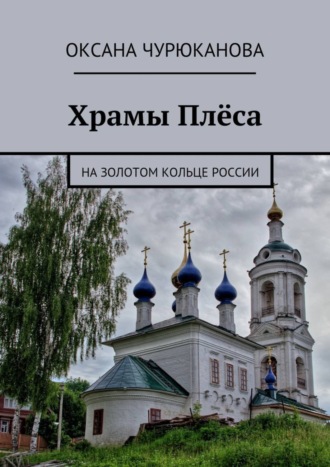 ОКСАНА ЧУРЮКАНОВА

Храмы Плёса

НА ЗОЛОТОМ КОЛЬЦЕ РОССИИ